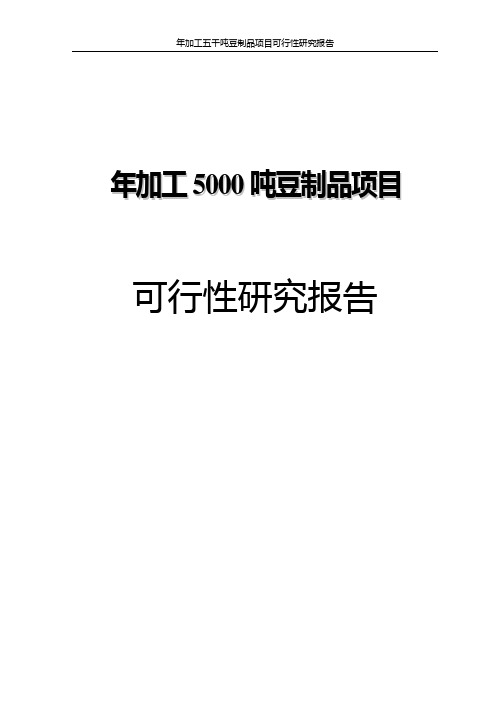 年加工五千吨豆制品项目可行性研究报告

年加工 5000 吨豆制品项目

可行性研究报告